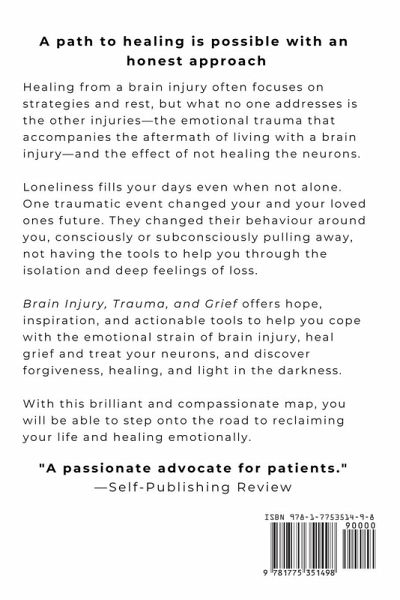 A path to healing is possible with an honest approach

Healing from a brain injury often focuses on strategies and rest, but what no one addresses is the other injuries—the emotional trauma that accompanies the aftermath of living with a brain injury—and the effect of not healing the neurons.

Loneliness fills your days even when not alone. One traumatic event changed your and your loved ones future. They changed their behaviour around you, consciously or subconsciously pulling away, not having the tools to help you through the isolation and deep feelings of loss.

Brain Injury, Trauma, and Grief offers hope, inspiration, and actionable tools to help you cope with the emotional strain of brain injury, heal grief and treat your neurons, and discover forgiveness, healing, and light in the darkness.

With this brilliant and compassionate map, you will be able to step onto the road to reclaiming your life and healing emotionally.

"A passionate advocate for patients."
—Self-Publishing Review

ISBN 978-1-7753514-9-8
90000
9 781775 351498